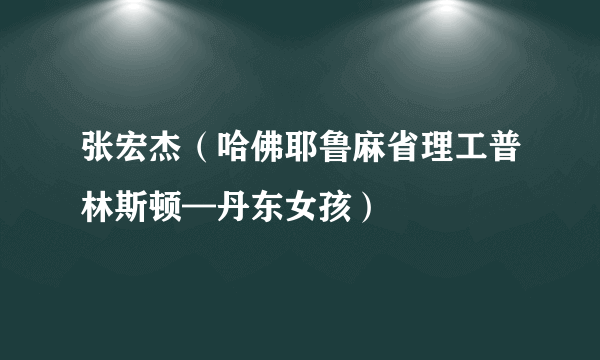 张宏杰（哈佛耶鲁麻省理工普林斯顿—丹东女孩）